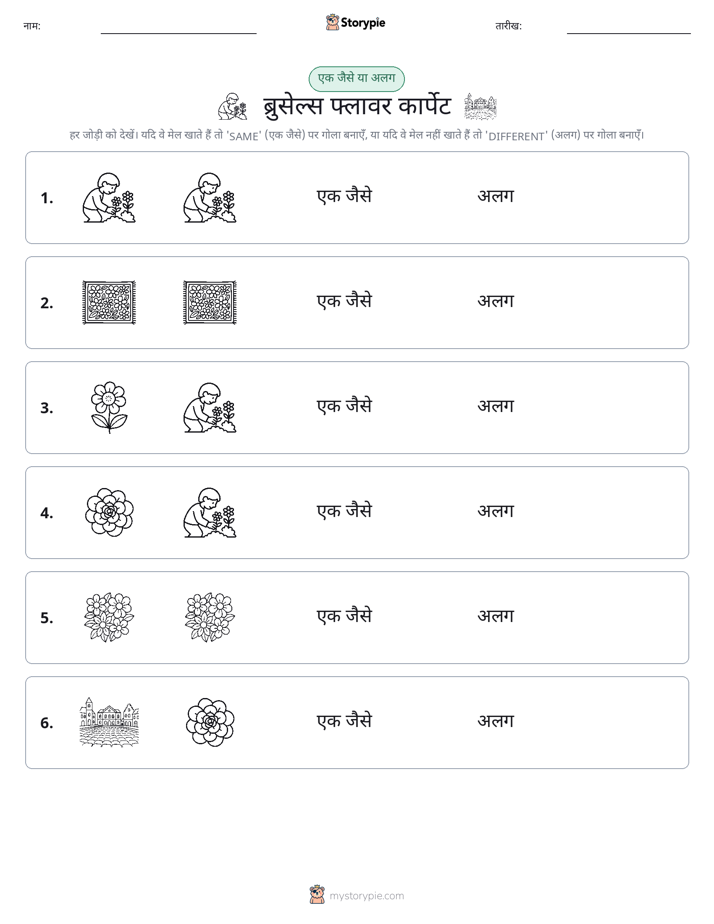 नाम: ____ Storypie तारीख: ____

एक जैसे या अलग

ब्रुसेल्स फ्लावर कार्पेट

हर जोड़ी को देखें। यदि वे मेल खाते हैं तो 'SAME' (एक जैसे) पर गोला बनाएँ, या यदि वे मेल नहीं खाते हैं तो 'DIFFERENT' (अलग) पर गोला बनाएँ।

1. एक जैसे अलग

2. एक जैसे अलग

3. एक जैसे अलग

4. एक जैसे अलग

5. एक जैसे अलग

6. एक जैसे अलग

mystorypie.com